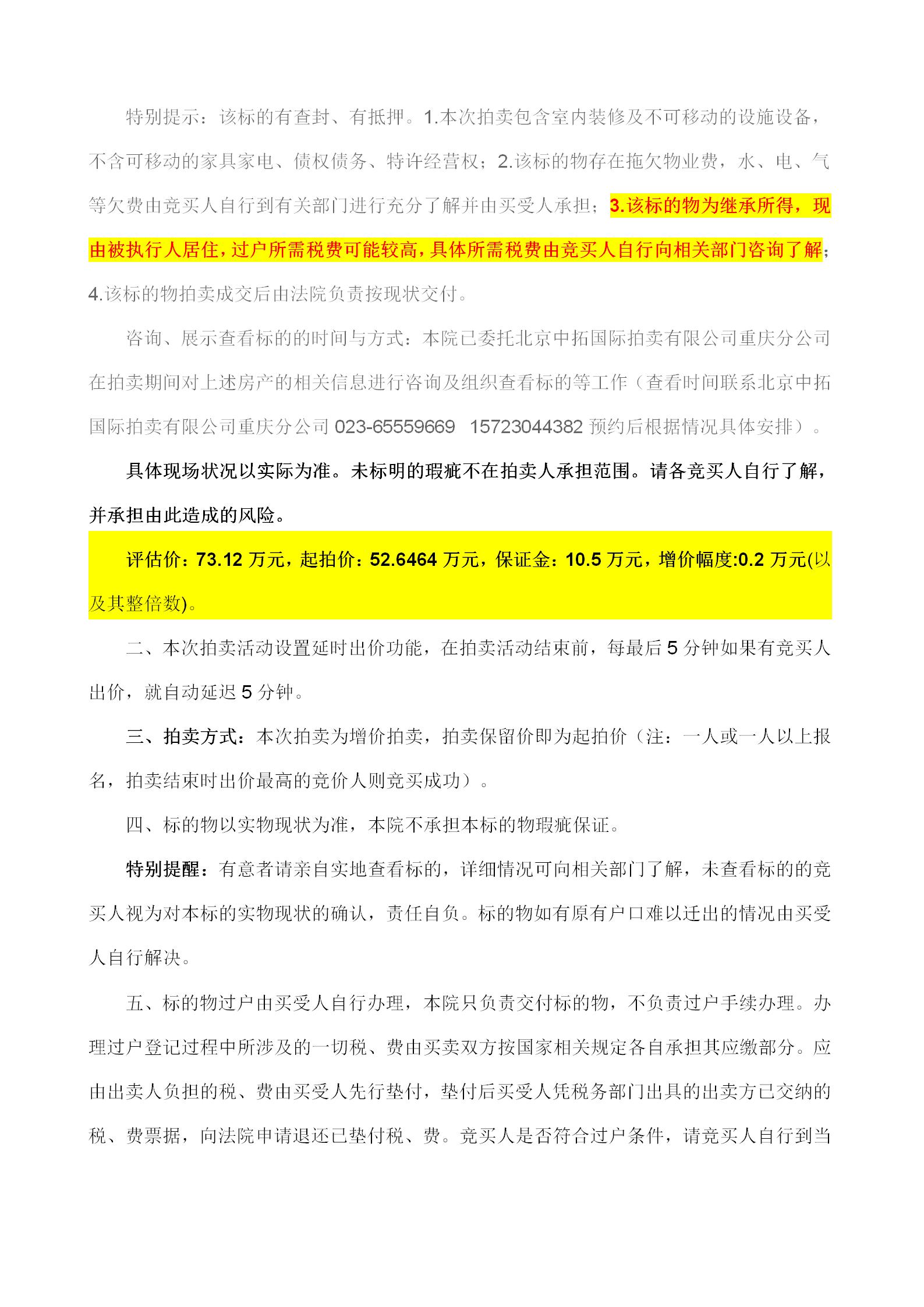 特别提示：该标的有查封、有抵押。1.本次拍卖包含室内装修及不可移动的设施设备，不含可移动的家具家电、债权债务、特许经营权；2.该标的物存在拖欠物业费，水、电、气等欠费由竞买人自行到有关部门进行充分了解并由买受人承担；3.该标的物为继承所得，现由被执行人居住，过户所需税费可能较高，具体所需税费由竞买人自行向相关部门咨询了解；4.该标的物拍卖成交后由法院负责按现状交付。

咨询、展示查看标的的时间与方式：本院已委托北京中拓国际拍卖有限公司重庆分公司在拍卖期间对上述房产的相关信息进行咨询及组织查看标的等工作（查看时间联系北京中拓国际拍卖有限公司重庆分公司 023-65559669　15723044382 预约后根据情况具体安排）。

具体现场状况以实际为准。未标明的瑕疵不在拍卖人承担范围。请各竞买人自行了解，并承担由此造成的风险。

评估价：73.12 万元，起拍价：52.6464 万元，保证金：10.5 万元，增价幅度:0.2 万元(以及其整倍数)。

二、本次拍卖活动设置延时出价功能，在拍卖活动结束前，每最后 5 分钟如果有竞买人出价，就自动延迟 5 分钟。

三、拍卖方式：本次拍卖为增价拍卖，拍卖保留价即为起拍价（注：一人或一人以上报名，拍卖结束时出价最高的竞价人则竞买成功）。

四、标的物以实物现状为准，本院不承担本标的物瑕疵保证。

特别提醒：有意者请亲自实地查看标的，详细情况可向相关部门了解，未查看标的的竞买人视为对本标的实物现状的确认，责任自负。标的物如有原有户口难以迁出的情况由买受人自行解决。

五、标的物过户由买受人自行办理，本院只负责交付标的物，不负责过户手续办理。办理过户登记过程中所涉及的一切税、费由买卖双方按国家相关规定各自承担其应缴部分。应由出卖人负担的税、费由买受人先行垫付，垫付后买受人凭税务部门出具的出卖方已交纳的税、费票据，向法院申请退还已垫付税、费。竞买人是否符合过户条件，请竞买人自行到当